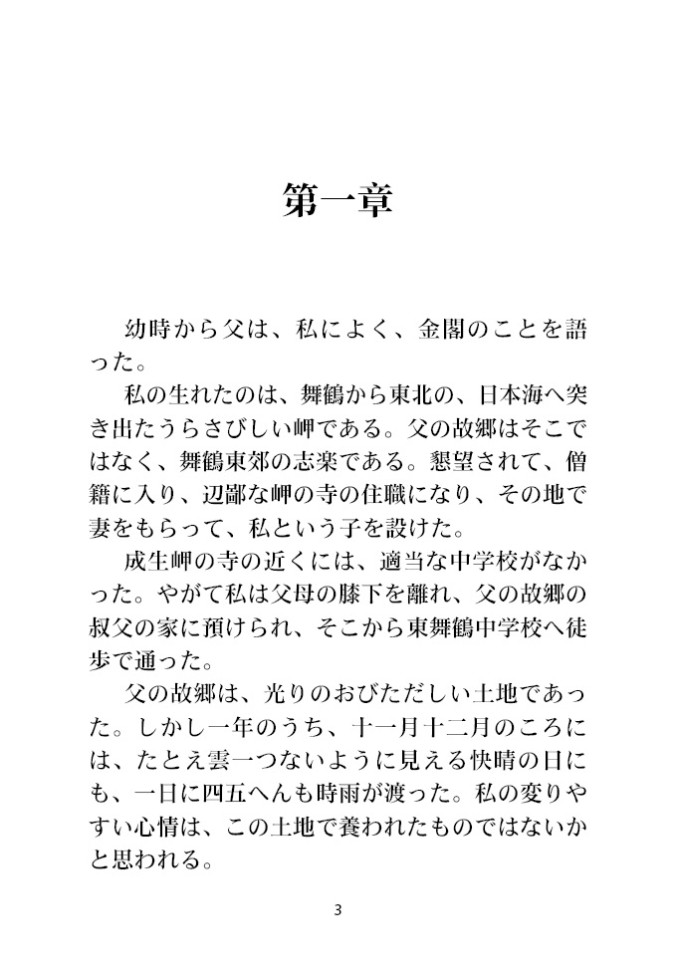 第一章

幼時から父は、私によく、金閣のことを語った。

私の生れたのは、舞鶴から東北の、日本海へ突き出たうらさびしい岬である。父の故郷はそこではなく、舞鶴東郊の志楽である。懇望されて、僧籍に入り、辺鄙な岬の寺の住職になり、その地で妻をもらって、私という子を設けた。

成生岬の寺の近くには、適当な中学校がなかった。やがて私は父母の膝下を離れ、父の故郷の叔父の家に預けられ、そこから東舞鶴中学校へ徒歩で通った。

父の故郷は、光りのおびただしい土地であった。しかし一年のうち、十一月十二月のころには、たとえ雲一つないように見える快晴の日にも、一日に四五へんも時雨が渡った。私の変りやすい心情は、この土地で養われたものではないかと思われる。

3